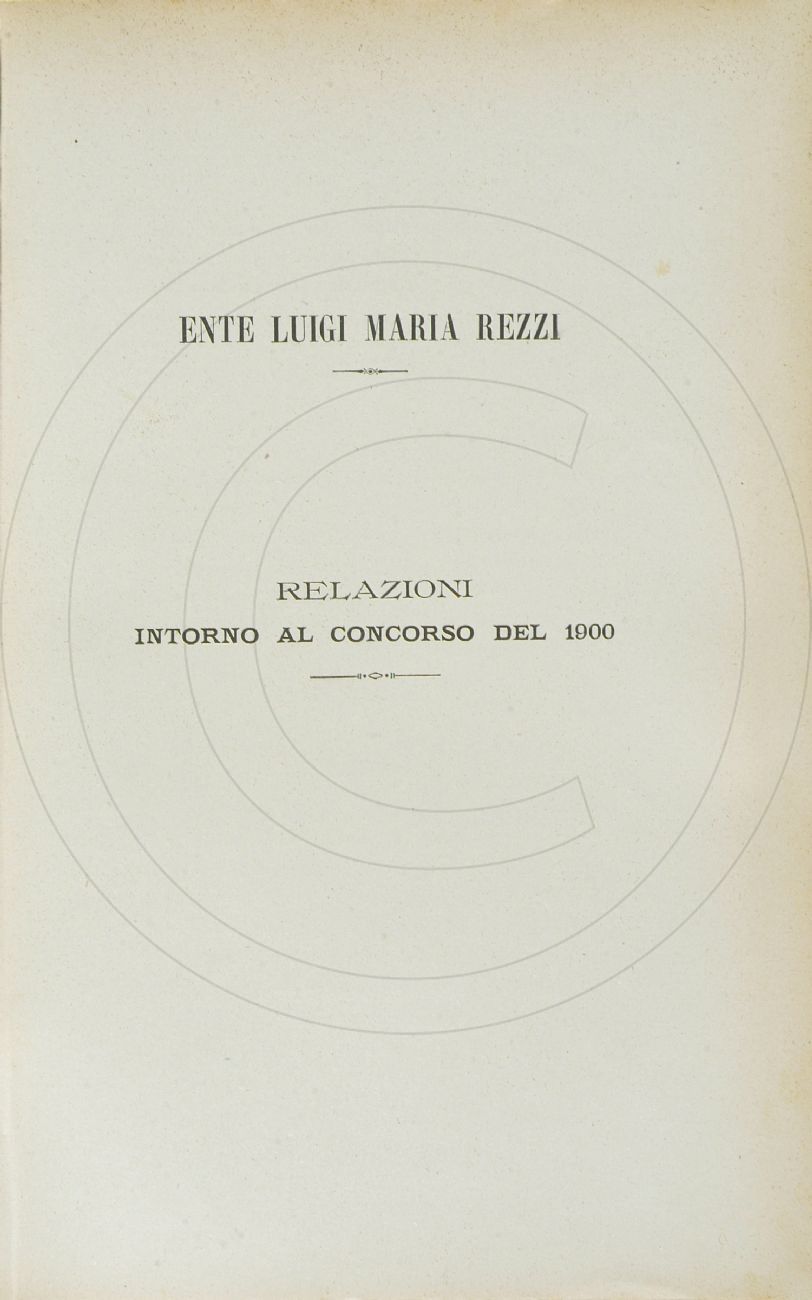 ENTE LUIGI MARIA REZZI

RELAZIONI
INTORNO AL CONCORSO DEL 1900